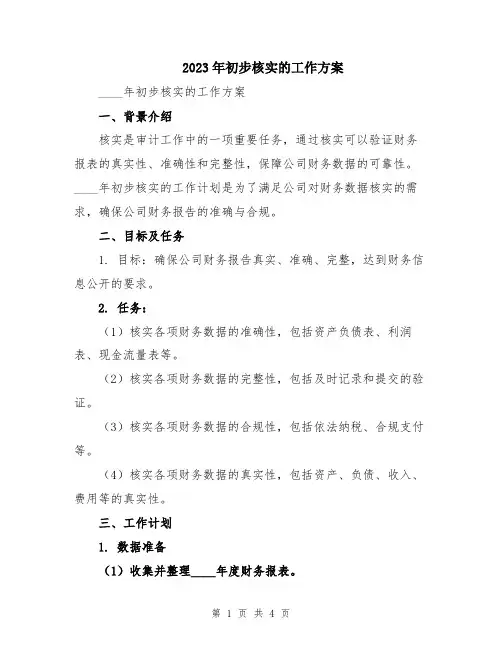 2023年初步核实的工作方案

____年初步核实的工作方案

一、背景介绍

核实是审计工作中的一项重要任务，通过核实可以验证财务报表的真实性、准确性和完整性，保障公司财务数据的可靠性。____年初步核实的工作计划是为了满足公司对财务数据核实的需求，确保公司财务报告的准确与合规。

二、目标及任务

1. 目标：确保公司财务报告真实、准确、完整，达到财务信息公开的要求。

2. 任务：

（1）核实各项财务数据的准确性，包括资产负债表、利润表、现金流量表等。

（2）核实各项财务数据的完整性，包括及时记录和提交的验证。

（3）核实各项财务数据的合规性，包括依法纳税、合规支付等。

（4）核实各项财务数据的真实性，包括资产、负债、收入、费用等的真实性。

三、工作计划

1. 数据准备

（1）收集并整理____年度财务报表。

第 1 页 共 4 页